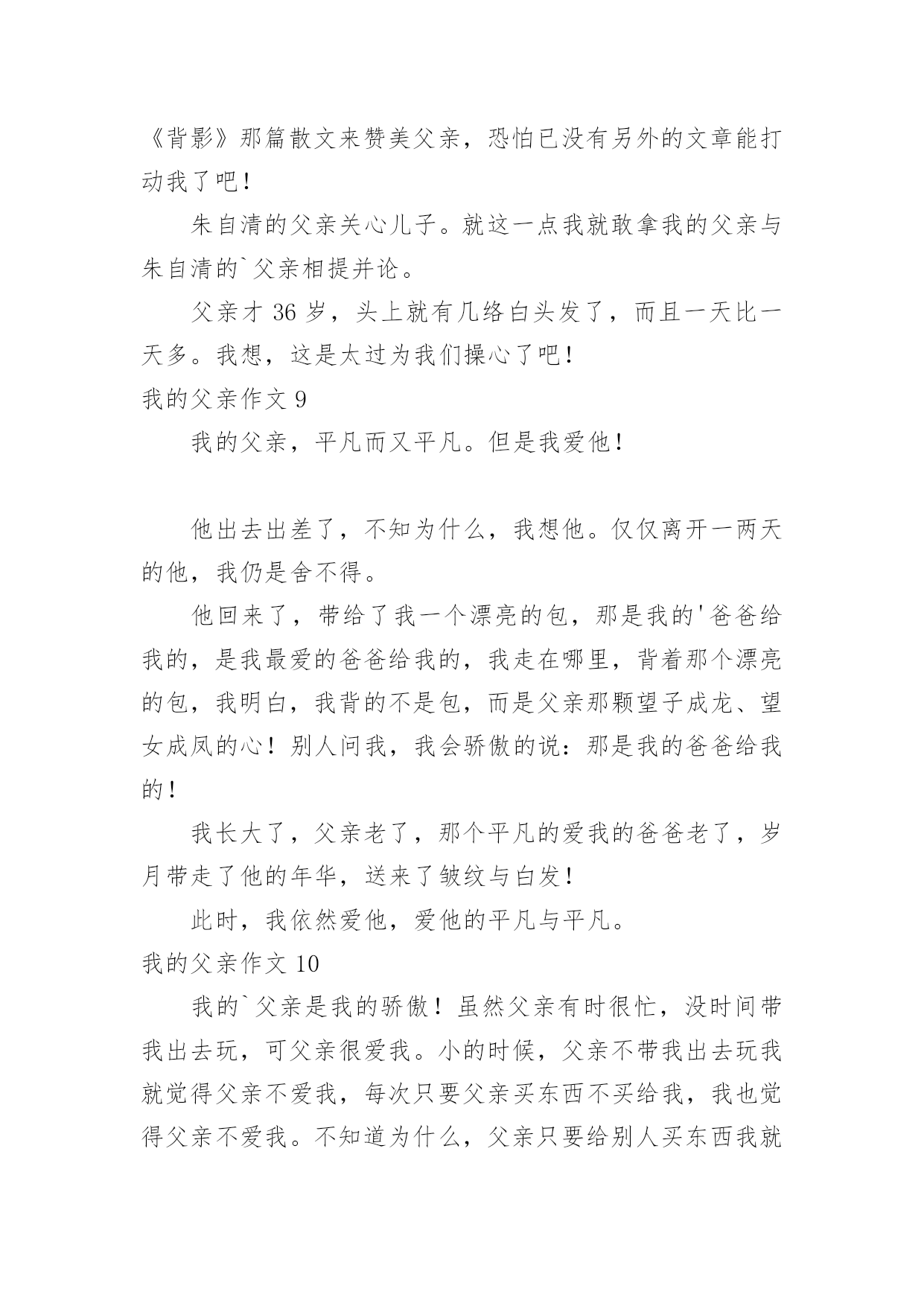 《背影》那篇散文来赞美父亲，恐怕已没有另外的文章能打动我了吧！

朱自清的父亲关心儿子。就这一点我就敢拿我的父亲与朱自清的`父亲相提并论。

父亲才 36 岁，头上就有几络白头发了，而且一天比一天多。我想，这是太过为我们操心了吧！

我的父亲作文 9

我的父亲，平凡而又平凡。但是我爱他！

他出去出差了，不知为什么，我想他。仅仅离开一两天的他，我仍是舍不得。

他回来了，带给了我一个漂亮的包，那是我的'爸爸给我的，是我最爱的爸爸给我的，我走在哪里，背着那个漂亮的包，我明白，我背的不是包，而是父亲那颗望子成龙、望女成凤的心！别人问我，我会骄傲的说：那是我的爸爸给我的！

我长大了，父亲老了，那个平凡的爱我的爸爸老了，岁月带走了他的年华，送来了皱纹与白发！

此时，我依然爱他，爱他的平凡与平凡。

我的父亲作文 10

我的`父亲是我的骄傲！虽然父亲有时很忙，没时间带我出去玩，可父亲很爱我。小的时候，父亲不带我出去玩我就觉得父亲不爱我，每次只要父亲买东西不买给我，我也觉得父亲不爱我。不知道为什么，父亲只要给别人买东西我就